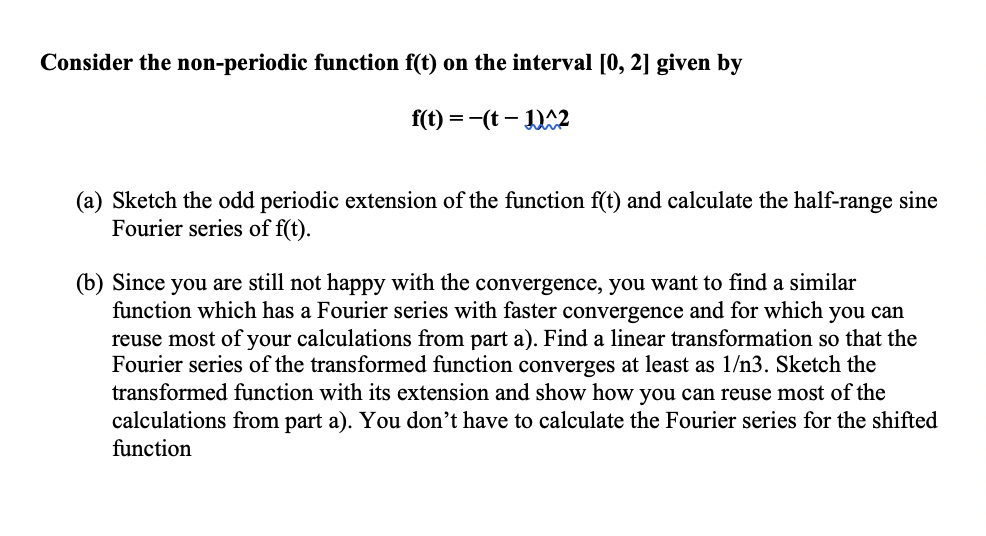 Consider the non-periodic function f(t) on the interval [0, 2] given by

f(t) = −(t − 1)^2

(a) Sketch the odd periodic extension of the function f(t) and calculate the half-range sine Fourier series of f(t).

(b) Since you are still not happy with the convergence, you want to find a similar function which has a Fourier series with faster convergence and for which you can reuse most of your calculations from part a). Find a linear transformation so that the Fourier series of the transformed function converges at least as 1/n3. Sketch the transformed function with its extension and show how you can reuse most of the calculations from part a). You don't have to calculate the Fourier series for the shifted function